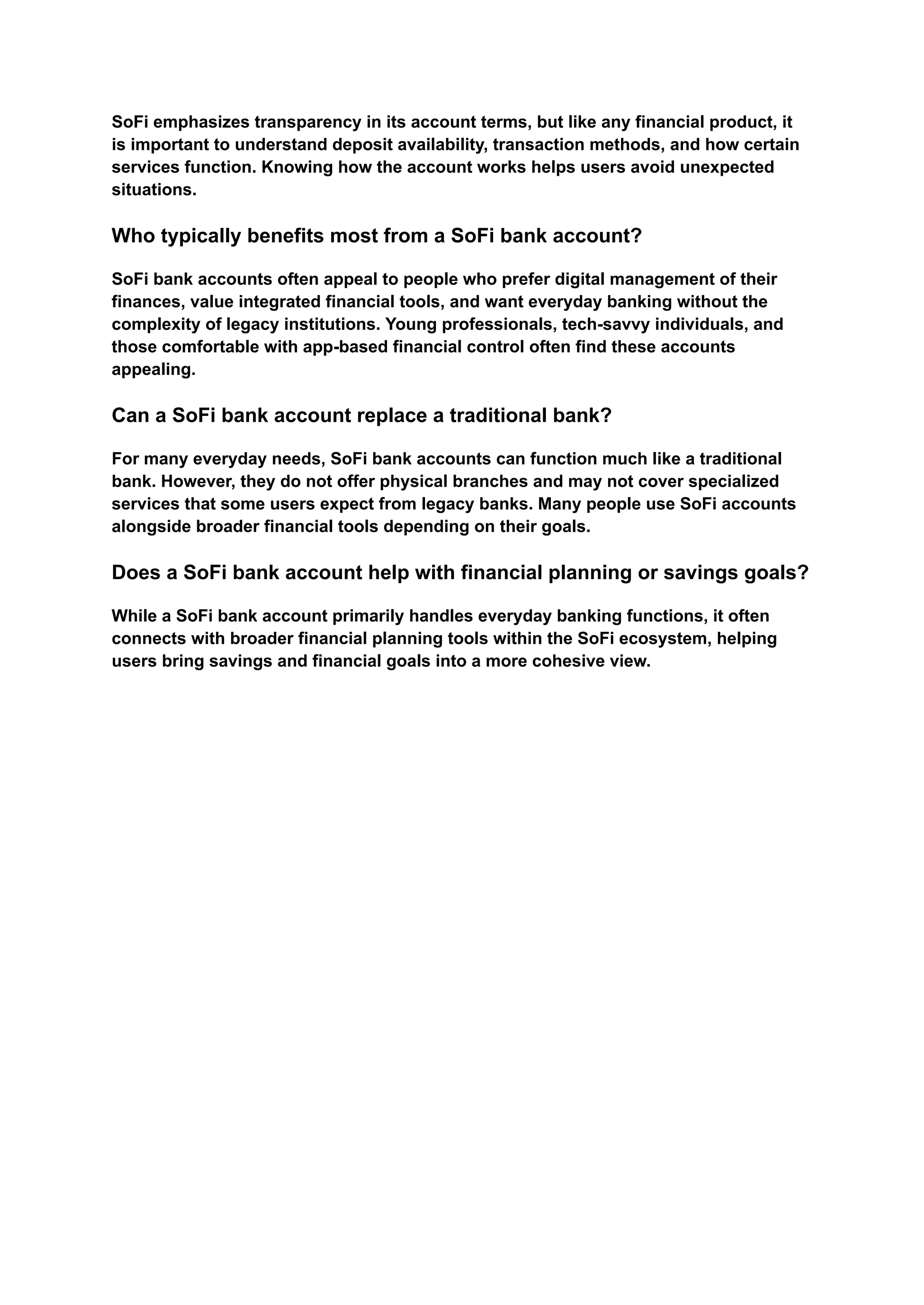 SoFi emphasizes transparency in its account terms, but like any financial product, it is important to understand deposit availability, transaction methods, and how certain services function. Knowing how the account works helps users avoid unexpected situations.

Who typically benefits most from a SoFi bank account?

SoFi bank accounts often appeal to people who prefer digital management of their finances, value integrated financial tools, and want everyday banking without the complexity of legacy institutions. Young professionals, tech-savvy individuals, and those comfortable with app-based financial control often find these accounts appealing.

Can a SoFi bank account replace a traditional bank?

For many everyday needs, SoFi bank accounts can function much like a traditional bank. However, they do not offer physical branches and may not cover specialized services that some users expect from legacy banks. Many people use SoFi accounts alongside broader financial tools depending on their goals.

Does a SoFi bank account help with financial planning or savings goals?

While a SoFi bank account primarily handles everyday banking functions, it often connects with broader financial planning tools within the SoFi ecosystem, helping users bring savings and financial goals into a more cohesive view.